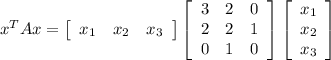 $x^T A x = \begin{bmatrix} x_1 & x_2 & x_3 \end{bmatrix} \begin{bmatrix} 3 & 2 & 0 \\ 2 & 2 & 1 \\ 0 & 1 & 0 \end{bmatrix} \begin{bmatrix} x_1 \\ x_2 \\ x_3 \end{bmatrix}$